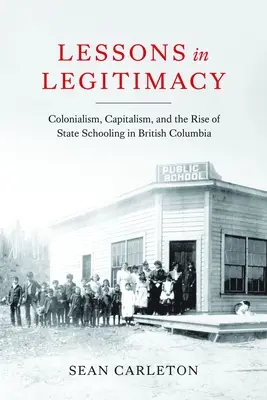 LESSONS in LEGITIMACY

Colonialism, Capitalism, and the Rise of State Schooling in British Columbia

PUBLIC SCHOOL

SEAN CARLETON